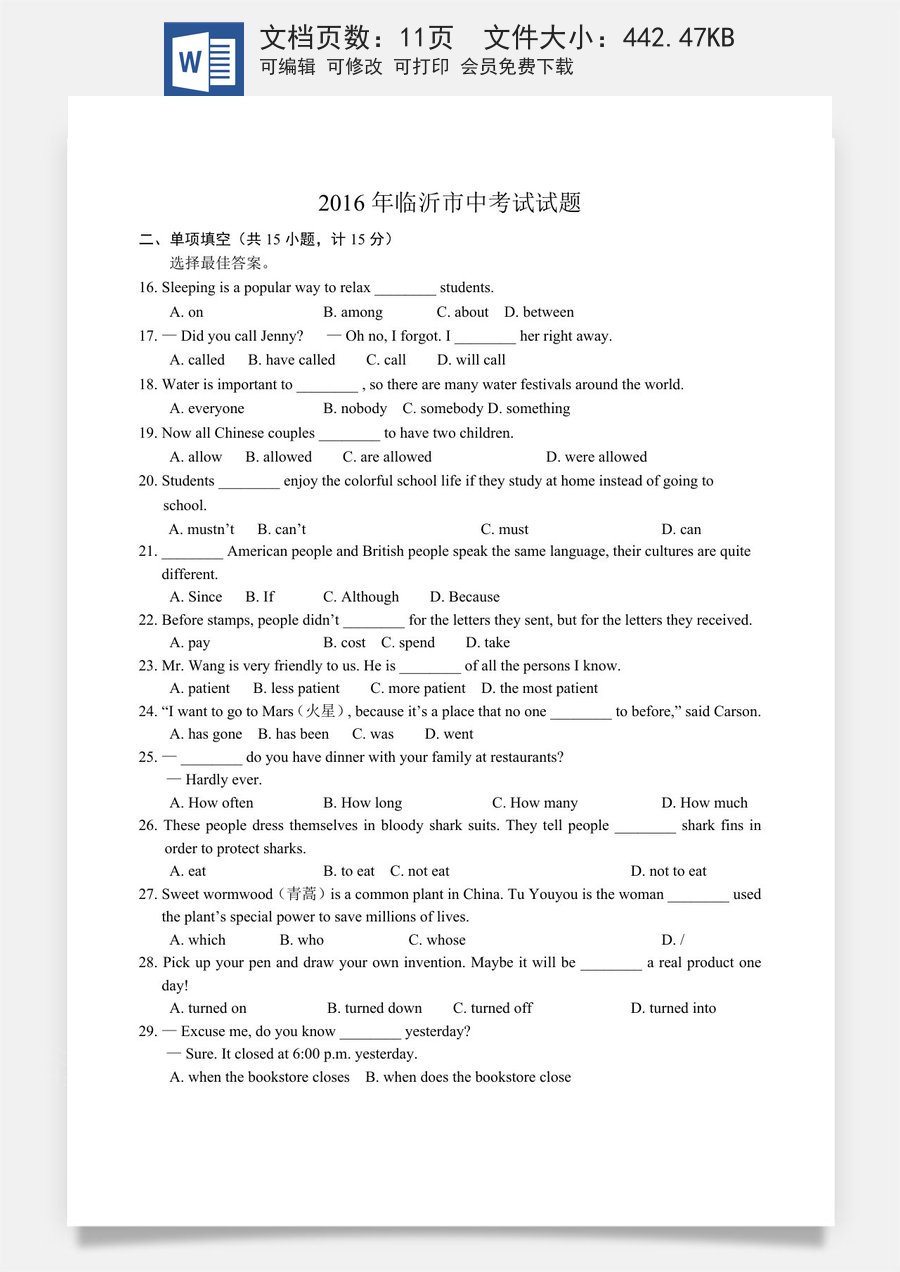 W

文档页数：11页 文件大小：442.47KB

可编辑 可修改 可打印 会员免费下载

2016年临沂市中考试试题

二、单项填空（共15小题，计15分）

选择最佳答案。

16. Sleeping is a popular way to relax ____ students.

A. on B. among C. about D. between

17. — Did you call Jenny? — Oh no, I forgot. I ____ her right away.

A. called B. have called C. call D. will call

18. Water is important to ____ , so there are many water festivals around the world.

A. everyone B. nobody C. somebody D. something

19. Now all Chinese couples ____ to have two children.

A. allow B. allowed C. are allowed D. were allowed

20. Students ____ enjoy the colorful school life if they study at home instead of going to school.

A. mustn't B. can't C. must D. can

21. ____ American people and British people speak the same language, their cultures are quite different.

A. Since B. If C. Although D. Because

22. Before stamps, people didn't ____ for the letters they sent, but for the letters they received.

A. pay B. cost C. spend D. take

23. Mr. Wang is very friendly to us. He is ____ of all the persons I know.

A. patient B. less patient C. more patient D. the most patient

24. "I want to go to Mars（火星）, because it's a place that no one ____ to before," said Carson.

A. has gone B. has been C. was D. went

25. — ____ do you have dinner with your family at restaurants?

— Hardly ever.

A. How often B. How long C. How many D. How much

26. These people dress themselves in bloody shark suits. They tell people ____ shark fins in order to protect sharks.

A. eat B. to eat C. not eat D. not to eat

27. Sweet wormwood（青蒿）is a common plant in China. Tu Youyou is the woman ____ used the plant's special power to save millions of lives.

A. which B. who C. whose D. /

28. Pick up your pen and draw your own invention. Maybe it will be ____ a real product one day!

A. turned on B. turned down C. turned off D. turned into

29. — Excuse me, do you know ____ yesterday?

— Sure. It closed at 6:00 p.m. yesterday.

A. when the bookstore closes B. when does the bookstore close